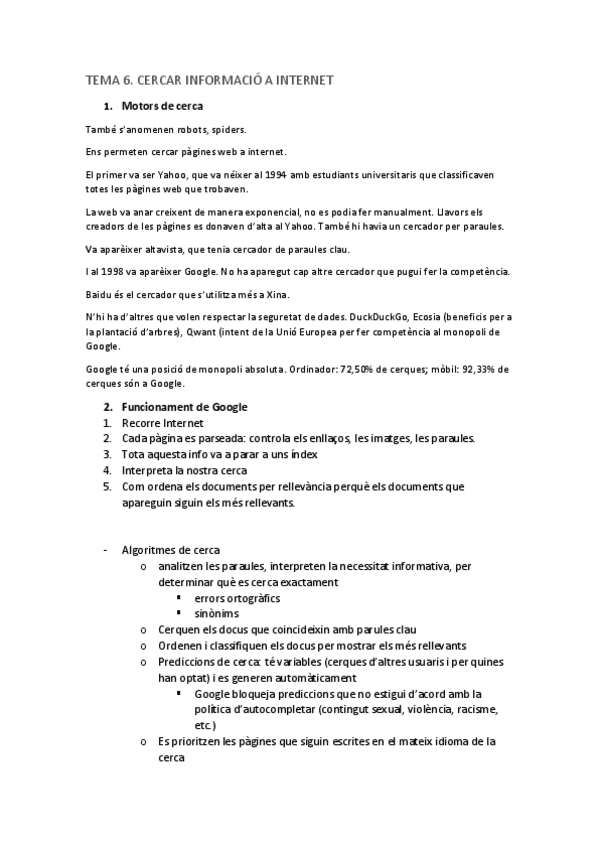 TEMA 6. CERCAR INFORMACIÓ A INTERNET

1. Motors de cerca

També s'anomenen robots, spiders.

Ens permeten cercar pàgines web a internet.

El primer va ser Yahoo, que va néixer al 1994 amb estudiants universitaris que classificaven totes les pàgines web que trobaven.

La web va anar creixent de manera exponencial, no es podia fer manualment. Llavors els creadors de les pàgines es donaven d'alta al Yahoo. També hi havia un cercador per paraules.

Va aparèixer altavista, que tenia cercador de paraules clau.

I al 1998 va aparèixer Google. No ha aparegut cap altre cercador que pugui fer la competència.

Baidu és el cercador que s'utilitza més a Xina.

N'hi ha d'altres que volen respectar la seguretat de dades. DuckDuckGo, Ecosia (beneficis per a la plantació d'arbres), Qwant (intent de la Unió Europea per fer competència al monopoli de Google.

Google té una posició de monopoli absoluta. Ordinador: 72,50% de cerques; mòbil: 92,33% de cerques són a Google.

2. Funcionament de Google
1. Recorre Internet
2. Cada pàgina es parseada: controla els enllaços, les imatges, les paraules.
3. Tota aquesta info va a parar a uns índex
4. Interpreta la nostra cerca
5. Com ordena els documents per rellevància perquè els documents que apareguin siguin els més rellevants.

- Algoritmes de cerca
  o analitzen les paraules, interpreten la necessitat informativa, per determinar què es cerca exactament
    ▪ errors ortogràfics
    ▪ sinònims
  o Cerquen els docus que coincideixin amb parules clau
  o Ordenen i classifiquen els docus per mostrar els més rellevants
  o Prediccions de cerca: té variables (cerques d'altres usuaris i per quines han optat) i es generen automàticament
    ▪ Google bloqueja prediccions que no estigui d'acord amb la política d'autocompletar (contingut sexual, violència, racisme, etc.)
  o Es prioritzen les pàgines que siguin escrites en el mateix idioma de la cerca